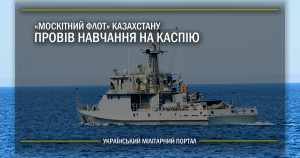 «МОСКІТНИЙ ФЛОТ» КАЗАХСТАНУ
ПРОВІВ НАВЧАННЯ НА КАСПІЮ

УКРАЇНСЬКИЙ МІЛІТАРНИЙ ПОРТАЛ